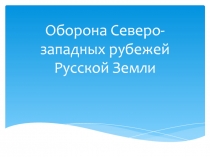 Оборона Северо-западных рубежей Русской Земли